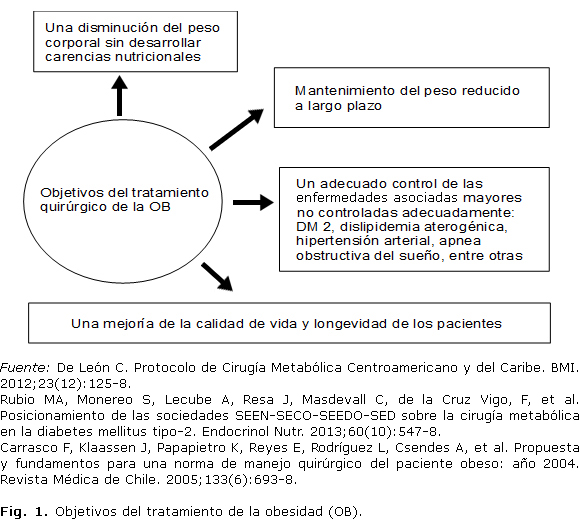 Una disminución del peso corporal sin desarrollar carencias nutricionales

Mantenimiento del peso reducido a largo plazo

Objetivos del tratamiento quirúrgico de la OB

Un adecuado control de las enfermedades asociadas mayores no controladas adecuadamente: DM 2, dislipidemia aterogénica, hipertensión arterial, apnea obstructiva del sueño, entre otras

Una mejoría de la calidad de vida y longevidad de los pacientes

Fuente: De León C. Protocolo de Cirugía Metabólica Centroamericano y del Caribe. BMI. 2012;23(12):125-8.
Rubio MA, Monereo S, Lecube A, Resa J, Masdevall C, de la Cruz Vigo, F, et al. Posicionamiento de las sociedades SEEN-SECO-SEEDO-SED sobre la cirugía metabólica en la diabetes mellitus tipo-2. Endocrinol Nutr. 2013;60(10):547-8.
Carrasco F, Klaassen J, Papapietro K, Reyes E, Rodríguez L, Csendes A, et al. Propuesta y fundamentos para una norma de manejo quirúrgico del paciente obeso: año 2004. Revista Médica de Chile. 2005;133(6):693-8.

Fig. 1. Objetivos del tratamiento de la obesidad (OB).